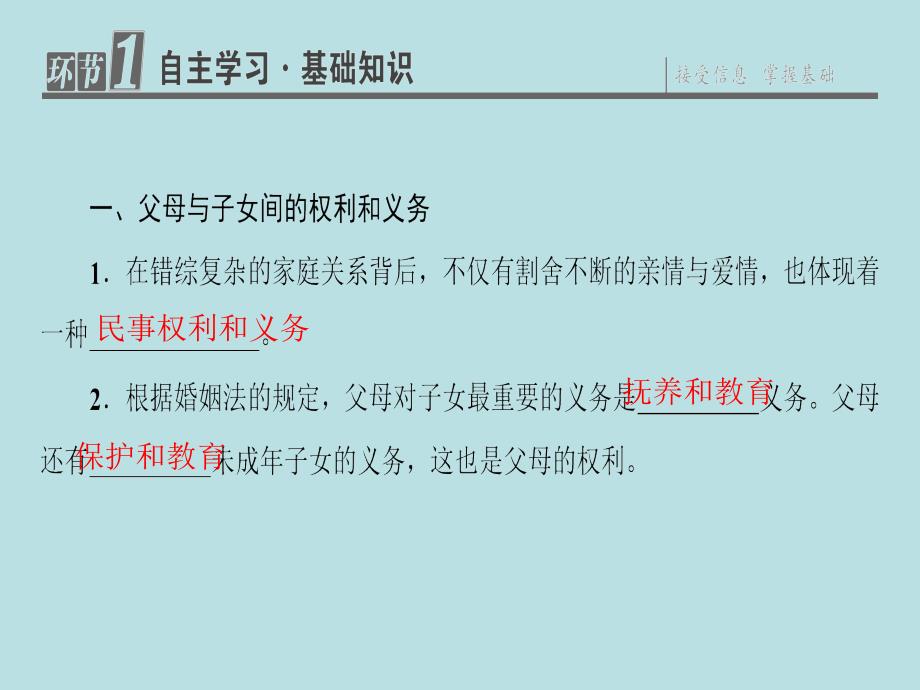 环节1 自主学习·基础知识

接受信息 掌握基础

一、父母与子女间的权利和义务

1. 在错综复杂的家庭关系背后，不仅有割舍不断的亲情与爱情，也体现着一种民事权利和义务。

2. 根据婚姻法的规定，父母对子女最重要的义务是抚养和教育义务。父母还有保护和教育未成年子女的义务，这也是父母的权利。